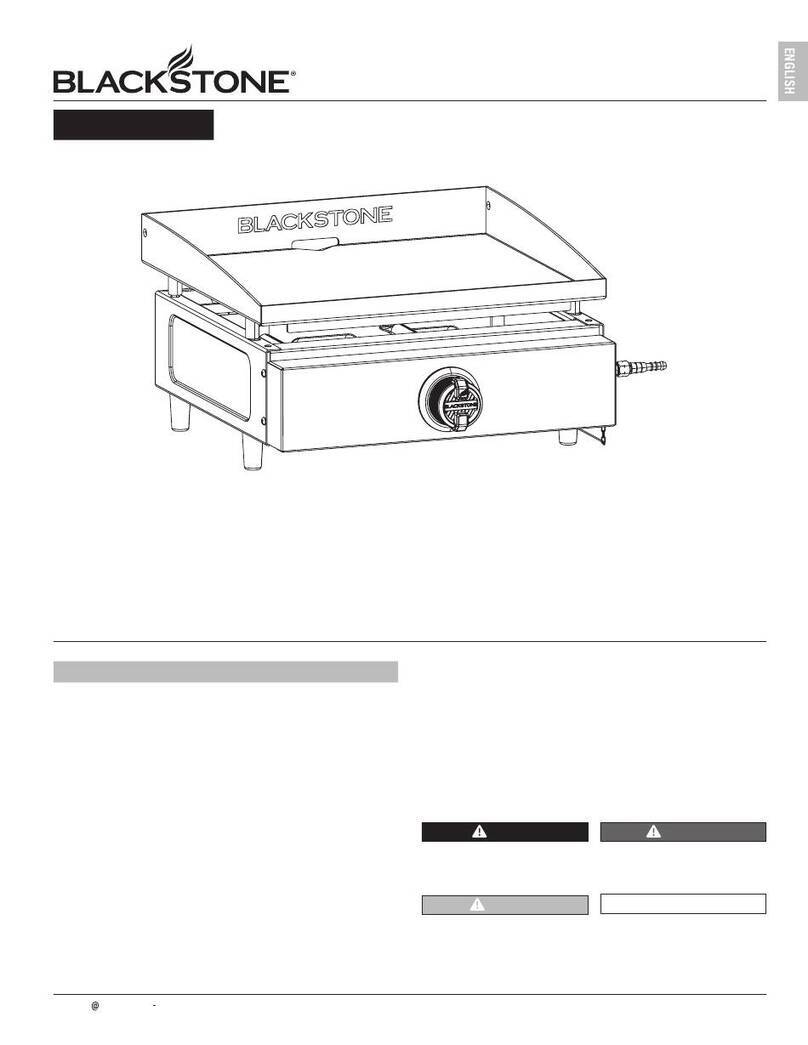 BLACKSTONE®

ENGLISH

BLACKSTONE

BLACKSTONE

@ -